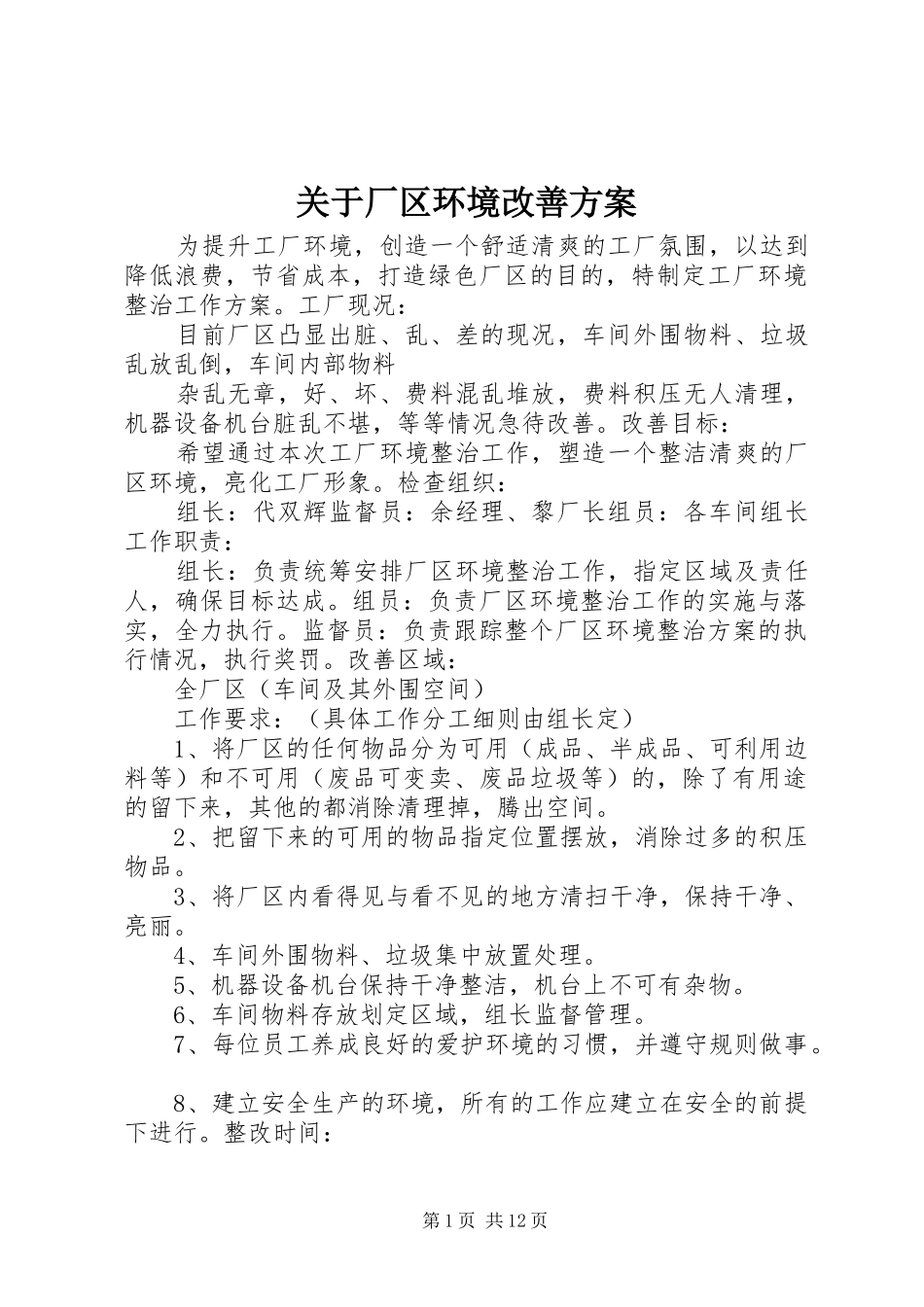 关于厂区环境改善方案

为提升工厂环境，创造一个舒适清爽的工厂氛围，以达到降低浪费，节省成本，打造绿色厂区的目的，特制定工厂环境整治工作方案。工厂现况：

目前厂区凸显出脏、乱、差的现况，车间外围物料、垃圾乱放乱倒，车间内部物料

杂乱无章，好、坏、费料混乱堆放，费料积压无人清理，机器设备机台脏乱不堪，等等情况急待改善。改善目标：

希望通过本次工厂环境整治工作，塑造一个整洁清爽的厂区环境，亮化工厂形象。检查组织：

组长：代双辉监督员：余经理、黎厂长组员：各车间组长工作职责：

组长：负责统筹安排厂区环境整治工作，指定区域及责任人，确保目标达成。组员：负责厂区环境整治工作的实施与落实，全力执行。监督员：负责跟踪整个厂区环境整治方案的执行情况，执行奖罚。改善区域：

全厂区（车间及其外围空间）

工作要求：（具体工作分工细则由组长定）

1、将厂区的任何物品分为可用（成品、半成品、可利用边料等）和不可用（废品可变卖、废品垃圾等）的，除了有用途的留下来，其他的都消除清理掉，腾出空间。

2、把留下来的可用的物品指定位置摆放，消除过多的积压物品。

3、将厂区内看得见与看不见的地方清扫干净，保持干净、亮丽。

4、车间外围物料、垃圾集中放置处理。

5、机器设备机台保持干净整洁，机台上不可有杂物。

6、车间物料存放划定区域，组长监督管理。

7、每位员工养成良好的爱护环境的习惯，并遵守规则做事。

8、建立安全生产的环境，所有的工作应建立在安全的前提下进行。整改时间：

第1页 共12页